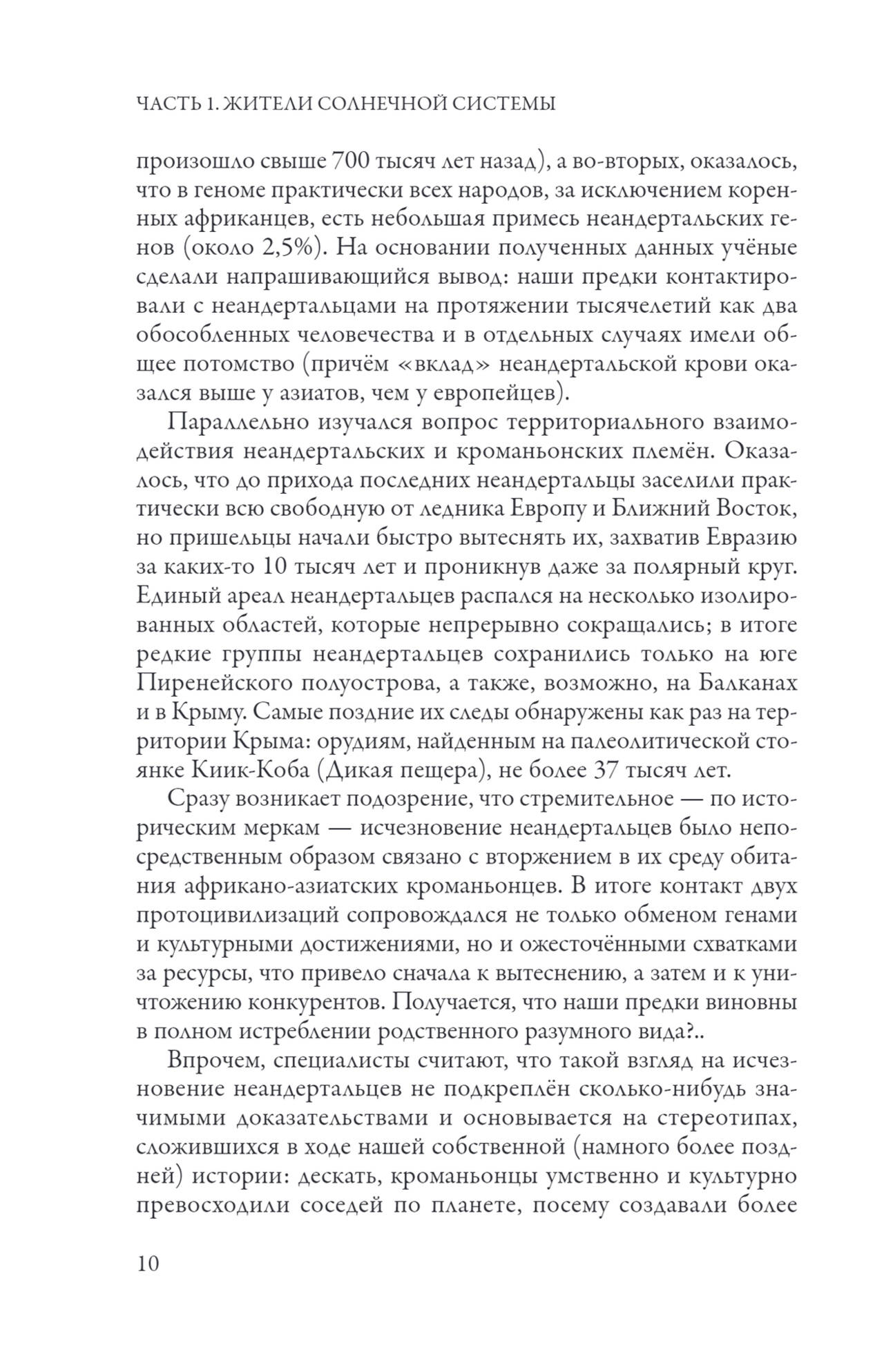 ЧАСТЬ 1. ЖИТЕЛИ СОЛНЕЧНОЙ СИСТЕМЫ

произошло свыше 700 тысяч лет назад), а во-вторых, оказалось, что в геноме практически всех народов, за исключением коренных африканцев, есть небольшая примесь неандертальских генов (около 2,5%). На основании полученных данных учёные сделали напрашивающийся вывод: наши предки контактировали с неандертальцами на протяжении тысячелетий как два обособленных человечества и в отдельных случаях имели общее потомство (причём «вклад» неандертальской крови оказался выше у азиатов, чем у европейцев).

Параллельно изучался вопрос территориального взаимодействия неандертальских и кроманьонских племён. Оказалось, что до прихода последних неандертальцы заселили практически всю свободную от ледника Европу и Ближний Восток, но пришельцы начали быстро вытеснять их, захватив Евразию за каких-то 10 тысяч лет и проникнув даже за полярный круг. Единый ареал неандертальцев распался на несколько изолированных областей, которые непрерывно сокращались; в итоге редкие группы неандертальцев сохранились только на юге Пиренейского полуострова, а также, возможно, на Балканах и в Крыму. Самые поздние их следы обнаружены как раз на территории Крыма: орудиям, найденным на палеолитической стоянке Киик-Коба (Дикая пещера), не более 37 тысяч лет.

Сразу возникает подозрение, что стремительное — по историческим меркам — исчезновение неандертальцев было непосредственным образом связано с вторжением в их среду обитания африкано-азиатских кроманьонцев. В итоге контакт двух протоцивилизаций сопровождался не только обменом генами и культурными достижениями, но и ожесточёнными схватками за ресурсы, что привело сначала к вытеснению, а затем и к уничтожению конкурентов. Получается, что наши предки виновны в полном истреблении родственного разумного вида?..

Впрочем, специалисты считают, что такой взгляд на исчезновение неандертальцев не подкреплён сколько-нибудь значимыми доказательствами и основывается на стереотипах, сложившихся в ходе нашей собственной (намного более поздней) истории: дескать, кроманьонцы умственно и культурно превосходили соседей по планете, посему создавали более

10